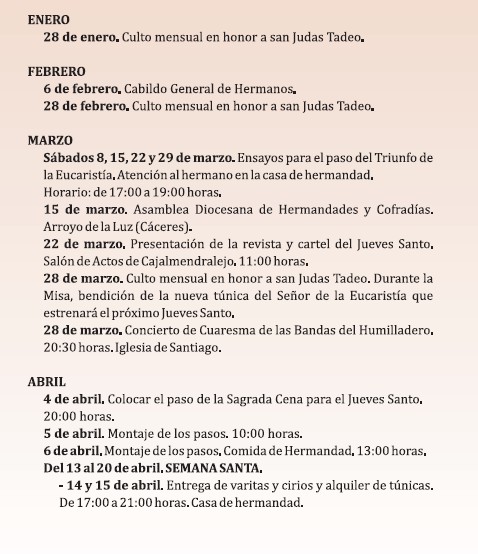 ENERO
28 de enero. Culto mensual en honor a san Judas Tadeo.

FEBRERO
6 de febrero. Cabildo General de Hermanos.
28 de febrero. Culto mensual en honor a san Judas Tadeo.

MARZO
Sábados 8, 15, 22 y 29 de marzo. Ensayos para el paso del Triunfo de la Eucaristía. Atención al hermano en la casa de hermandad. Horario: de 17:00 a 19:00 horas.
15 de marzo. Asamblea Diocesana de Hermandades y Cofradías. Arroyo de la Luz (Cáceres).
22 de marzo. Presentación de la revista y cartel del Jueves Santo. Salón de Actos de Cajalmendralejo. 11:00 horas.
28 de marzo. Culto mensual en honor a san Judas Tadeo. Durante la Misa, bendición de la nueva túnica del Señor de la Eucaristía que estrenará el próximo Jueves Santo.
28 de marzo. Concierto de Cuaresma de las Bandas del Humilladero. 20:30 horas. Iglesia de Santiago.

ABRIL
4 de abril. Colocar el paso de la Sagrada Cena para el Jueves Santo. 20:00 horas.
5 de abril. Montaje de los pasos. 10:00 horas.
6 de abril. Montaje de los pasos. Comida de Hermandad. 13:00 horas.
Del 13 al 20 de abril. SEMANA SANTA.
- 14 y 15 de abril. Entrega de varitas y cirios y alquiler de túnicas. De 17:00 a 21:00 horas. Casa de hermandad.